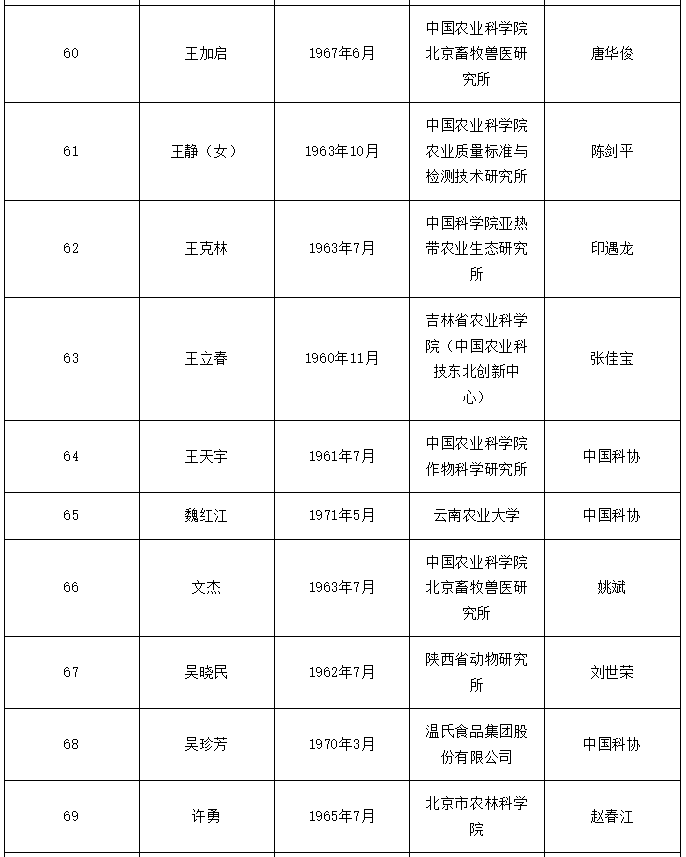 | 60 | 王加启 | 1967年6月 | 中国农业科学院北京畜牧兽医研究所 | 唐华俊 |
|---|---|---|---|---|
| 61 | 王静（女） | 1963年10月 | 中国农业科学院农业质量标准与检测技术研究所 | 陈剑平 |
| 62 | 王克林 | 1963年7月 | 中国科学院亚热带农业生态研究所 | 印遇龙 |
| 63 | 王立春 | 1960年11月 | 吉林省农业科学院（中国农业科技东北创新中心） | 张佳宝 |
| 64 | 王天宇 | 1961年7月 | 中国农业科学院作物科学研究所 | 中国科协 |
| 65 | 魏红江 | 1971年5月 | 云南农业大学 | 中国科协 |
| 66 | 文杰 | 1963年7月 | 中国农业科学院北京畜牧兽医研究所 | 姚斌 |
| 67 | 吴晓民 | 1962年7月 | 陕西省动物研究所 | 刘世荣 |
| 68 | 吴珍芳 | 1970年3月 | 温氏食品集团股份有限公司 | 中国科协 |
| 69 | 许勇 | 1965年7月 | 北京市农林科学院 | 赵春江 |